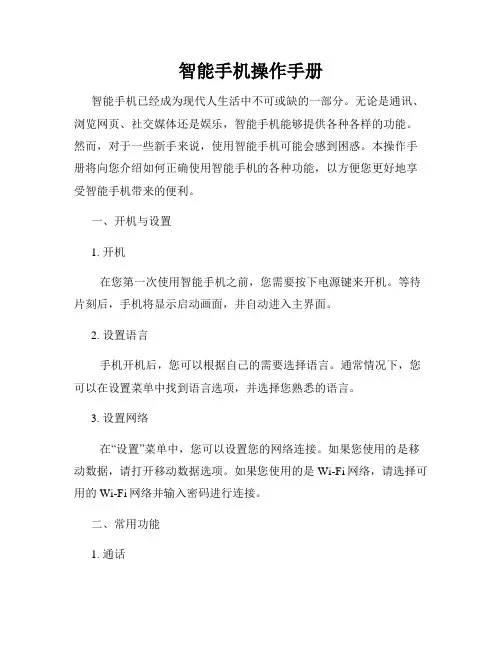 智能手机操作手册

智能手机已经成为现代人生活中不可或缺的一部分。无论是通讯、浏览网页、社交媒体还是娱乐，智能手机能够提供各种各样的功能。然而，对于一些新手来说，使用智能手机可能会感到困惑。本操作手册将向您介绍如何正确使用智能手机的各种功能，以方便您更好地享受智能手机带来的便利。

一、开机与设置

1. 开机

在您第一次使用智能手机之前，您需要按下电源键来开机。等待片刻后，手机将显示启动画面，并自动进入主界面。

2. 设置语言

手机开机后，您可以根据自己的需要选择语言。通常情况下，您可以在设置菜单中找到语言选项，并选择您熟悉的语言。

3. 设置网络

在“设置”菜单中，您可以设置您的网络连接。如果您使用的是移动数据，请打开移动数据选项。如果您使用的是 Wi-Fi 网络，请选择可用的 Wi-Fi 网络并输入密码进行连接。

二、常用功能

1. 通话